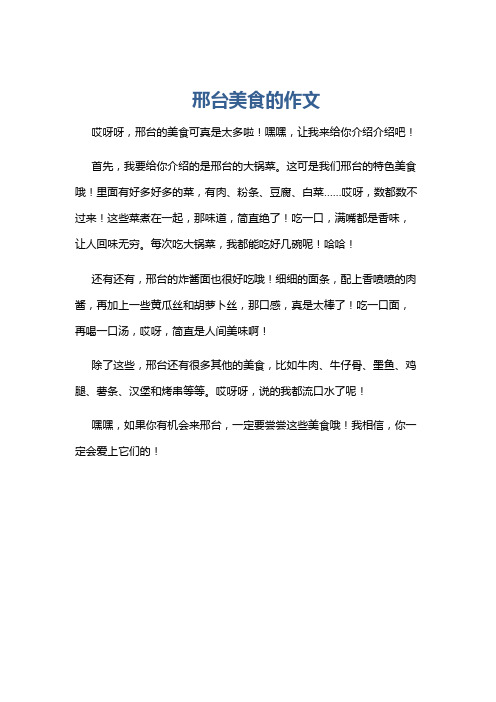 邢台美食的作文

哎呀呀，邢台的美食可真是太多啦！嘿嘿，让我来给你介绍介绍吧！

首先，我要给你介绍的是邢台的大锅菜。这可是我们邢台的特色美食哦！里面有好多好多的菜，有肉、粉条、豆腐、白菜……哎呀，数都数不过来！这些菜煮在一起，那味道，简直绝了！吃一口，满嘴都是香味，让人回味无穷。每次吃大锅菜，我都能吃好几碗呢！哈哈！

还有还有，邢台的炸酱面也很好吃哦！细细的面条，配上香喷喷的肉酱，再加上一些黄瓜丝和胡萝卜丝，那口感，真是太棒了！吃一口面，再喝一口汤，哎呀，简直是人间美味啊！

除了这些，邢台还有很多其他的美食，比如牛肉、牛仔骨、墨鱼、鸡腿、薯条、汉堡和烤串等等。哎呀呀，说的我都流口水了呢！

嘿嘿，如果你有机会来邢台，一定要尝尝这些美食哦！我相信，你一定会爱上它们的！